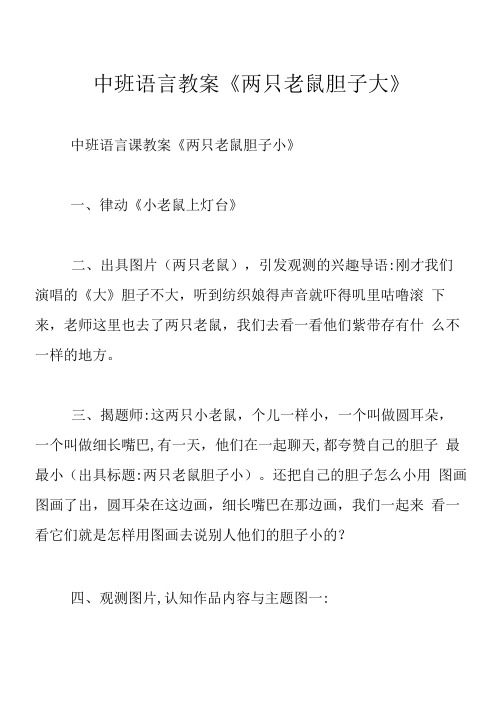 中班语言教案《两只老鼠胆子大》

中班语言课教案《两只老鼠胆子小》

一、律动《小老鼠上灯台》

二、出具图片（两只老鼠），引发观测的兴趣导语:刚才我们演唱的《大》胆子不大，听到纺织娘得声音就吓得叽里咕噜滚 下来，老师这里也去了两只老鼠，我们去看一看他们紫带存有什 么不一样的地方。

三、揭题师:这两只小老鼠，个儿一样小，一个叫做圆耳朵，一个叫做细长嘴巴,有一天，他们在一起聊天,都夸赞自己的胆子 最最小（出具标题:两只老鼠胆子小）。还把自己的胆子怎么小用 图画图画了出，圆耳朵在这边画，细长嘴巴在那边画，我们一起来 看一看它们就是怎样用图画去说别人他们的胆子小的?

四、观测图片,认知作品内容与主题图一: